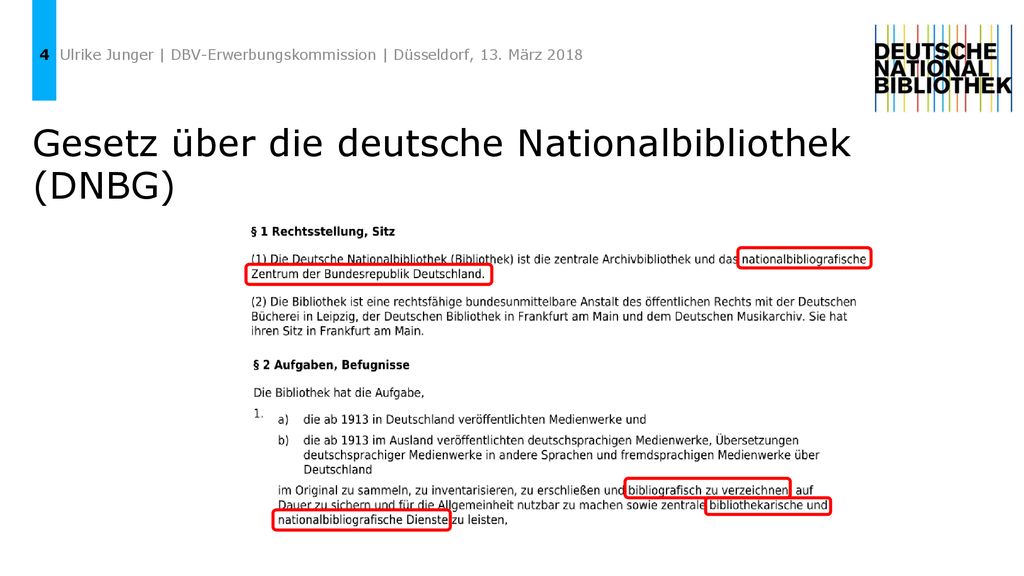 4 Ulrike Junger | DBV-Erwerbungskommission | Düsseldorf, 13. März 2018

DEUTSCHE NATIONAL BIBLIOTHEK

Gesetz über die deutsche Nationalbibliothek (DNBG)

§ 1 Rechtsstellung, Sitz

(1) Die Deutsche Nationalbibliothek (Bibliothek) ist die zentrale Archivbibliothek und das nationalbibliografische Zentrum der Bundesrepublik Deutschland.

(2) Die Bibliothek ist eine rechtsfähige bundesunmittelbare Anstalt des öffentlichen Rechts mit der Deutschen Bücherei in Leipzig, der Deutschen Bibliothek in Frankfurt am Main und dem Deutschen Musikarchiv. Sie hat ihren Sitz in Frankfurt am Main.

§ 2 Aufgaben, Befugnisse

Die Bibliothek hat die Aufgabe,

1.
a) die ab 1913 in Deutschland veröffentlichten Medienwerke und

b) die ab 1913 im Ausland veröffentlichten deutschsprachigen Medienwerke, Übersetzungen deutschsprachiger Medienwerke in andere Sprachen und fremdsprachigen Medienwerke über Deutschland

im Original zu sammeln, zu inventarisieren, zu erschließen und bibliografisch zu verzeichnen, auf Dauer zu sichern und für die Allgemeinheit nutzbar zu machen sowie zentrale bibliothekarische und nationalbibliografische Dienste zu leisten,